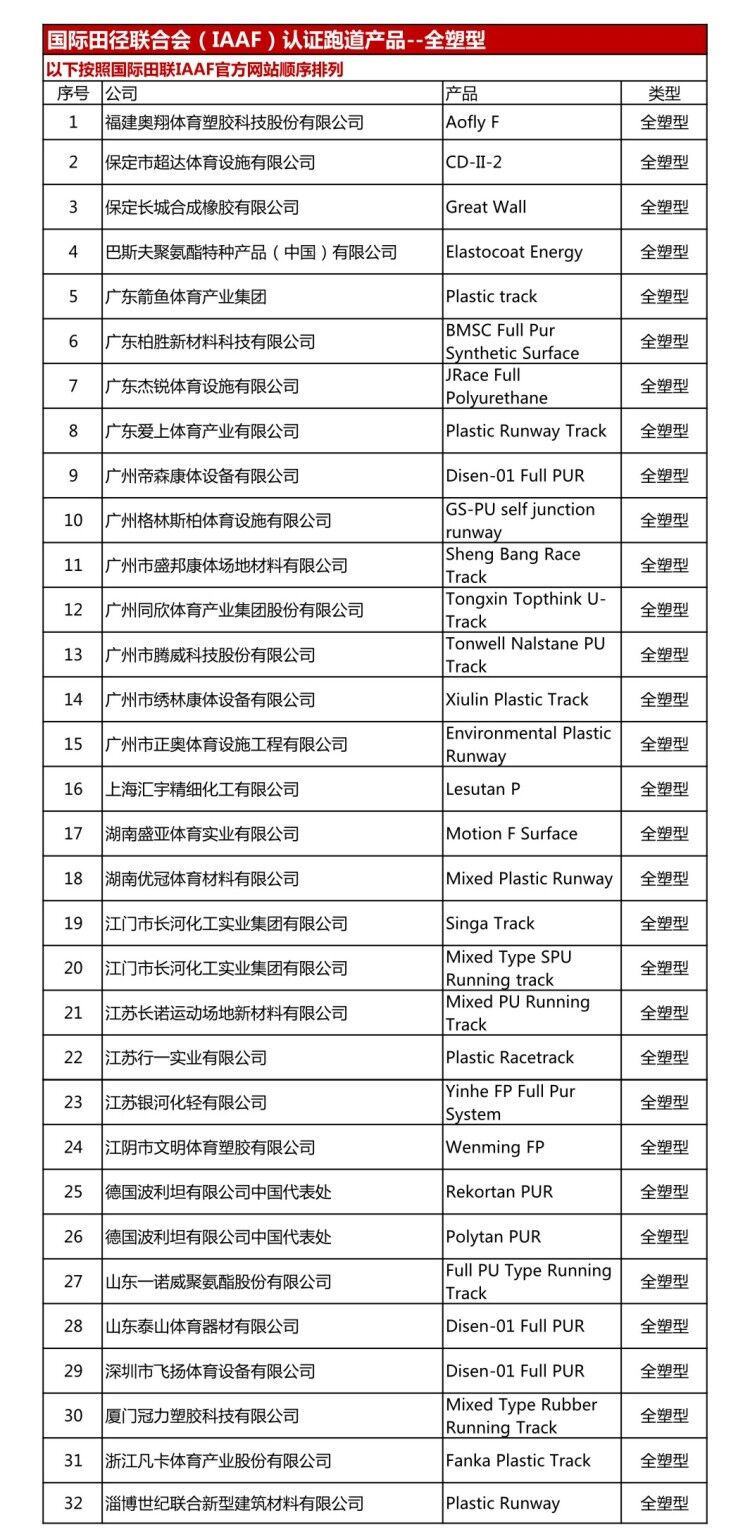 国际田径联合会（IAAF）认证跑道产品--全塑型

以下按照国际田联IAAF官方网站顺序排列

| 序号 | 公司 | 产品 | 类型 |
|---|---|---|---|
| 1 | 福建奥翔体育塑胶科技股份有限公司 | Aofly F | 全塑型 |
| 2 | 保定市超达体育设施有限公司 | CD-II-2 | 全塑型 |
| 3 | 保定长城合成橡胶有限公司 | Great Wall | 全塑型 |
| 4 | 巴斯夫聚氨酯特种产品（中国）有限公司 | Elastocoat Energy | 全塑型 |
| 5 | 广东箭鱼体育产业集团 | Plastic track | 全塑型 |
| 6 | 广东柏胜新材料科技有限公司 | BMSC Full Pur Synthetic Surface | 全塑型 |
| 7 | 广东杰锐体育设施有限公司 | JRace Full Polyurethane | 全塑型 |
| 8 | 广东爱上体育产业有限公司 | Plastic Runway Track | 全塑型 |
| 9 | 广州帝森康体设备有限公司 | Disen-01 Full PUR | 全塑型 |
| 10 | 广州格林斯柏体育设施有限公司 | GS-PU self junction runway | 全塑型 |
| 11 | 广州市盛邦康体场地材料有限公司 | Sheng Bang Race Track | 全塑型 |
| 12 | 广州同欣体育产业集团股份有限公司 | Tongxin Topthink U-Track | 全塑型 |
| 13 | 广州市腾威科技股份有限公司 | Tonwell Nalstane PU Track | 全塑型 |
| 14 | 广州市绣林康体设备有限公司 | Xiulin Plastic Track | 全塑型 |
| 15 | 广州市正奥体育设施工程有限公司 | Environmental Plastic Runway | 全塑型 |
| 16 | 上海汇宇精细化工有限公司 | Lesutan P | 全塑型 |
| 17 | 湖南盛亚体育实业有限公司 | Motion F Surface | 全塑型 |
| 18 | 湖南优冠体育材料有限公司 | Mixed Plastic Runway | 全塑型 |
| 19 | 江门市长河化工实业集团有限公司 | Singa Track | 全塑型 |
| 20 | 江门市长河化工实业集团有限公司 | Mixed Type SPU Running track | 全塑型 |
| 21 | 江苏长诺运动场地新材料有限公司 | Mixed PU Running Track | 全塑型 |
| 22 | 江苏行一实业有限公司 | Plastic Racetrack | 全塑型 |
| 23 | 江苏银河化轻有限公司 | Yinhe FP Full Pur System | 全塑型 |
| 24 | 江阴市文明体育塑胶有限公司 | Wenming FP | 全塑型 |
| 25 | 德国波利坦有限公司中国代表处 | Rekortan PUR | 全塑型 |
| 26 | 德国波利坦有限公司中国代表处 | Polytan PUR | 全塑型 |
| 27 | 山东一诺威聚氨酯股份有限公司 | Full PU Type Running Track | 全塑型 |
| 28 | 山东泰山体育器材有限公司 | Disen-01 Full PUR | 全塑型 |
| 29 | 深圳市飞扬体育设备有限公司 | Disen-01 Full PUR | 全塑型 |
| 30 | 厦门冠力塑胶科技有限公司 | Mixed Type Rubber Running Track | 全塑型 |
| 31 | 浙江凡卡体育产业股份有限公司 | Fanka Plastic Track | 全塑型 |
| 32 | 淄博世纪联合新型建筑材料有限公司 | Plastic Runway | 全塑型 |